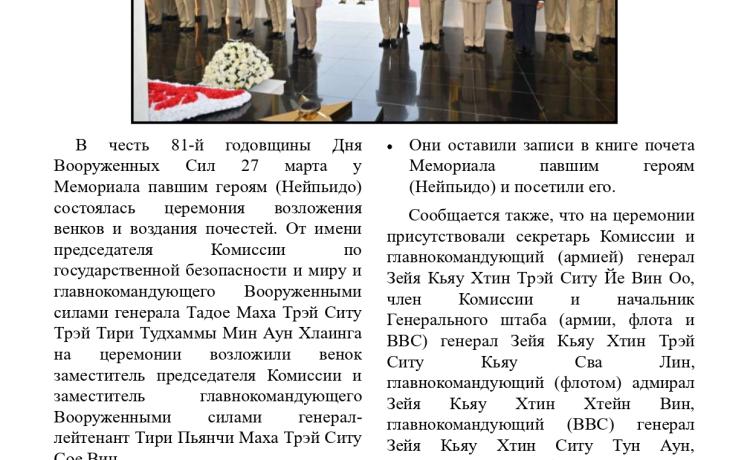 В честь 81-й годовщины Дня Вооруженных Сил 27 марта у Мемориала павшим героям (Нейпьидо) состоялась церемония возложения венков и воздания почестей. От имени председателя Комиссии по государственной безопасности и миру и главнокомандующего Вооруженными силами генерала Тадое Маха Трэй Ситу Трэй Тири Тудхаммы Мин Аун Хлаинга на церемонии возложили венок заместитель председателя Комиссии и заместитель главнокомандующего Вооруженными силами генерал-лейтенант Тири Пьянчи Маха Трэй Ситу Сое Вин

• Они оставили записи в книге почета Мемориала павшим героям (Нейпьидо) и посетили его.

Сообщается также, что на церемонии присутствовали секретарь Комиссии и главнокомандующий (армией) генерал Зейя Кьяу Хтин Трэй Ситу Йе Вин Оо, член Комиссии и начальник Генерального штаба (армии, флота и ВВС) генерал Зейя Кьяу Хтин Трэй Ситу Кьяу Сва Лин, главнокомандующий (флотом) адмирал Зейя Кьяу Хтин Хтейн Вин, главнокомандующий (ВВС) генерал Зейя Кьяу Хтин Ситу Тун Аун,